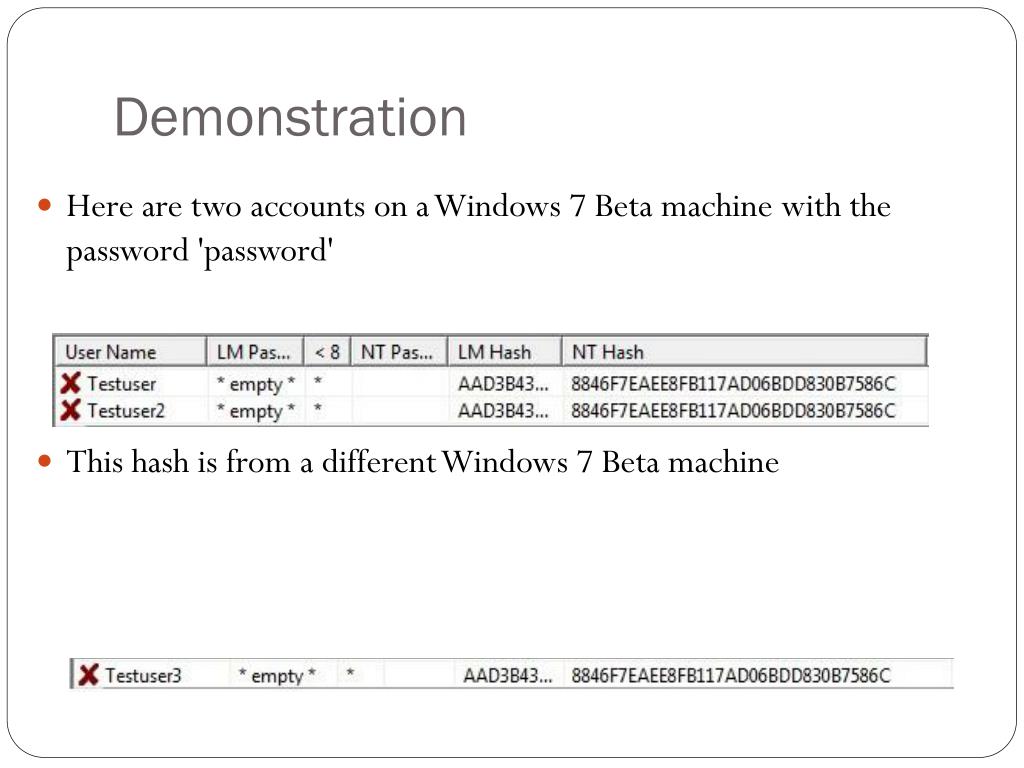 Demonstration

Here are two accounts on a Windows 7 Beta machine with the password 'password'

| User Name | LM Pas... | < 8 | NT Pas... | LM Hash | NT Hash |
|---|---|---|---|---|---|
| Testuser | * empty * | * | | AAD3B43... | 8846F7EAEE8FB117AD06BDD830B7586C |
| Testuser2 | * empty * | * | | AAD3B43... | 8846F7EAEE8FB117AD06BDD830B7586C |

This hash is from a different Windows 7 Beta machine

| Testuser3 | * empty * | * | | AAD3B43... | 8846F7EAEE8FB117AD06BDD830B7586C |
|---|---|---|---|---|---|